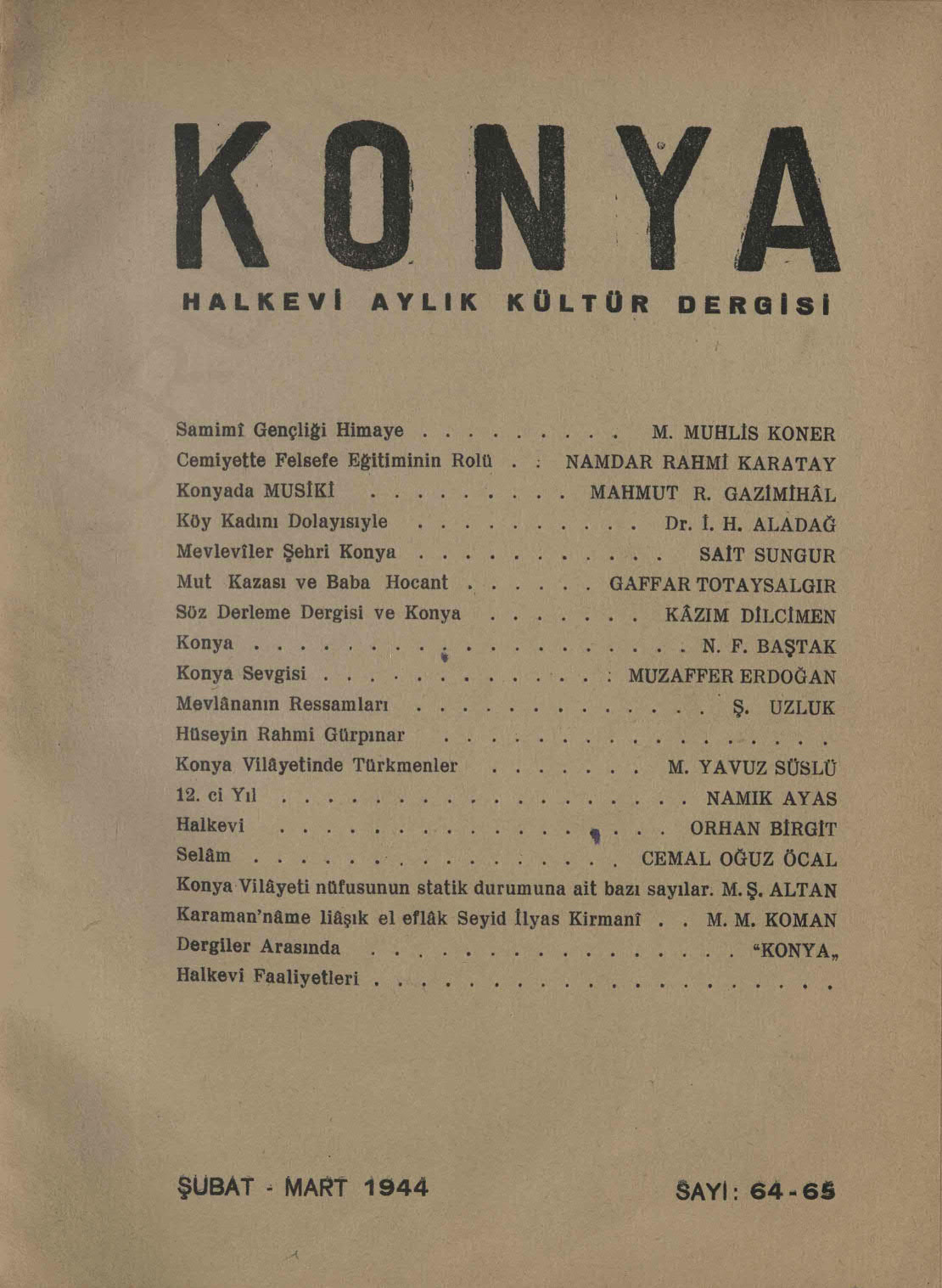 KONYA

HALKEVİ AYLIK KÜLTÜR DERGİSİ

Samimî Gençliği Himaye M. MUHLİS KONER
Cemiyette Felsefe Eğitiminin Rolü NAMDAR RAHMİ KARATAY
Konyada MUSİKİ MAHMUT R. GAZİMİHÂL
Köy Kadını Dolayısıyle Dr. İ. H. ALADAĞ
Mevlevîler Şehri Konya SAİT SUNGUR
Mut Kazası ve Baba Hocant GAFFAR TOTAYSALGIR
Söz Derleme Dergisi ve Konya KÂZIM DİLCİMEN
Konya N. F. BAŞTAK
Konya Sevgisi MUZAFFER ERDOĞAN
Mevlânanın Ressamları Ş. UZLUK
Hüseyin Rahmi Gürpınar
Konya Vilâyetinde Türkmenler M. YAVUZ SÜSLÜ
12. ci Yıl NAMIK AYAS
Halkevi ORHAN BİRGİT
Selâm CEMAL OĞUZ ÖCAL
Konya Vilâyeti nüfusunun statik durumuna ait bazı sayılar. M. Ş. ALTAN
Karaman'nâme liâşık el eflâk Seyid İlyas Kirmanî M. M. KOMAN
Dergiler Arasında "KONYA„
Halkevi Faaliyetleri

ŞUBAT - MART 1944 SAYI: 64-65